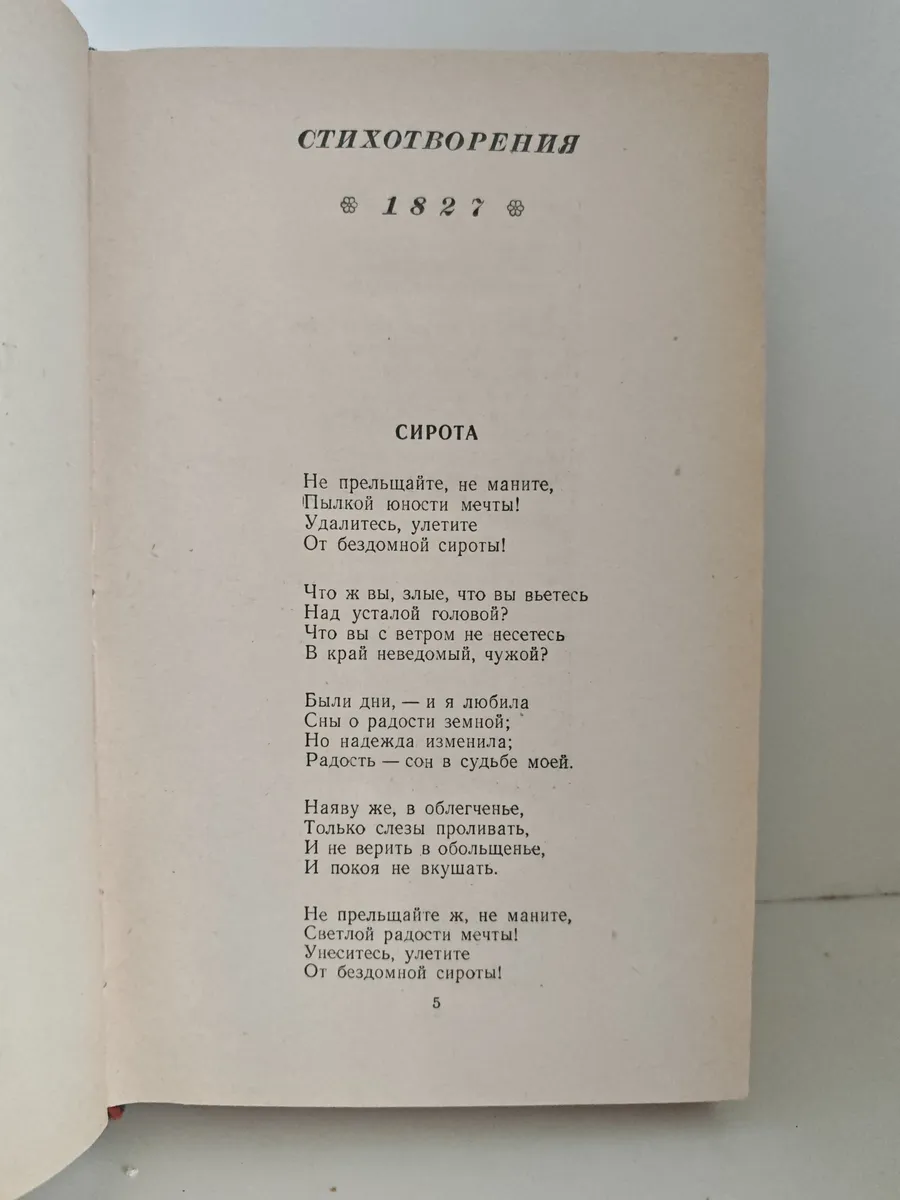 СТИХОТВОРЕНИЯ

1827

СИРОТА

Не прельщайте, не маните,
Пылкой юности мечты!
Удалитесь, улетите
От бездомной сироты!

Что ж вы, злые, что вы вьетесь
Над усталой головой?
Что вы с ветром не несетесь
В край неведомый, чужой?

Были дни, — и я любила
Сны о радости земной;
Но надежда изменила;
Радость — сон в судьбе моей.

Наяву же, в облегченье,
Только слезы проливать,
И не верить в обольщенье,
И покоя не вкушать.

Не прельщайте ж, не маните,
Светлой радости мечты!
Унеситесь, улетите
От бездомной сироты!

5